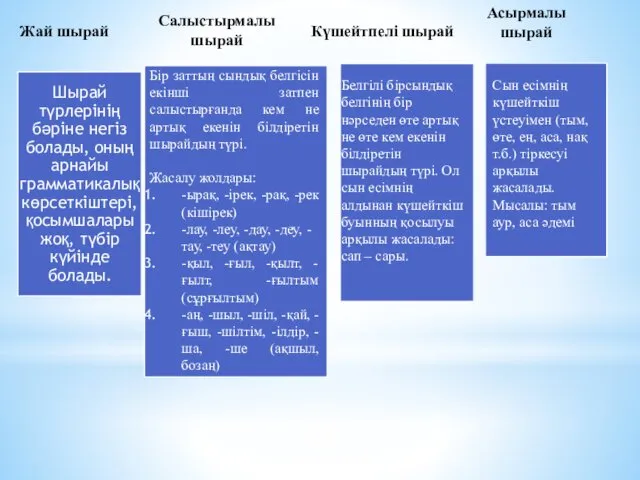 Жай шырай

Шырай түрлерінің бәріне негіз болады, оның арнайы грамматикалық көрсеткіштері, қосымшалары жоқ, түбір күйінде болады.

Салыстырмалы шырай

Бір заттың сындық белгісін екінші затпен салыстырғанда кем не артық екенін білдіретін шырайдың түрі.

Жасалу жолдары:
1. -ырақ, -ірек, -рақ, -рек (кішірек)
2. -лау, -леу, -дау, -деу, -тау, -теу (ақтау)
3. -қыл, -ғыл, -қылт, -ғылт, -ғылтым (сұрғылтым)
4. -аң, -шыл, -шіл, -қай, -ғыш, -шілтім, -ілдір, -ша, -ше (ақшыл, бозаң)

Күшейтпелі шырай

Белгілі бірсындық белгінің бір нәрседен өте артық не өте кем екенін білдіретін шырайдың түрі. Ол сын есімнің алдынан күшейткіш буынның қосылуы арқылы жасалады: сап – сары.

Асырмалы шырай

Сын есімнің күшейткіш үстеуімен (тым, өте, ең, аса, нақ т.б.) тіркесуі арқылы жасалады. Мысалы: тым аур, аса әдемі